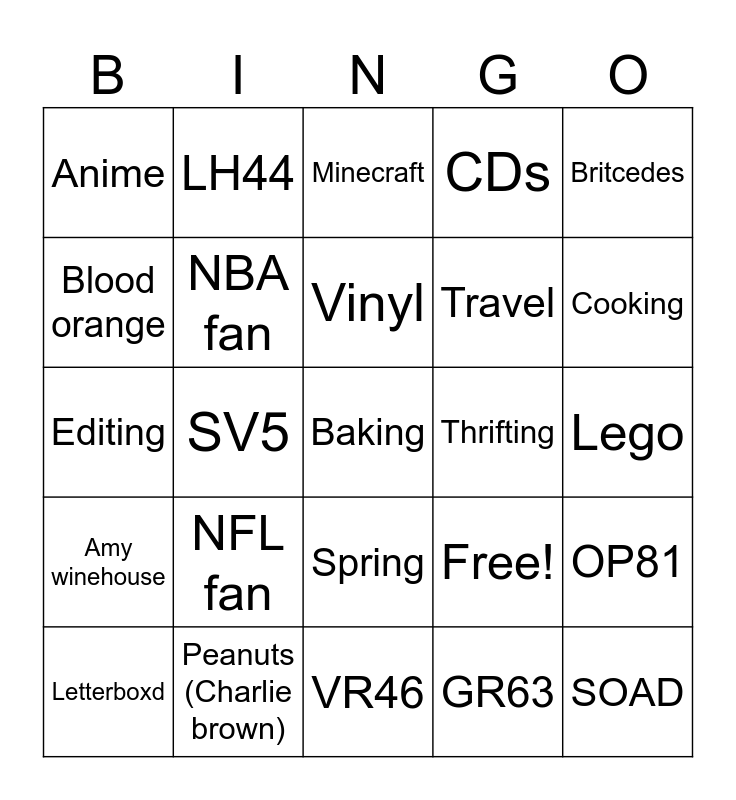 | B | I | N | G | O |
|---|---|---|---|---|
| Anime | LH44 | Minecraft | CDs | Britcedes |
| Blood orange | NBA fan | Vinyl | Travel | Cooking |
| Editing | SV5 | Baking | Thrifting | Lego |
| Amy winehouse | NFL fan | Spring | Free! | OP81 |
| Letterboxd | Peanuts (Charlie brown) | VR46 | GR63 | SOAD |